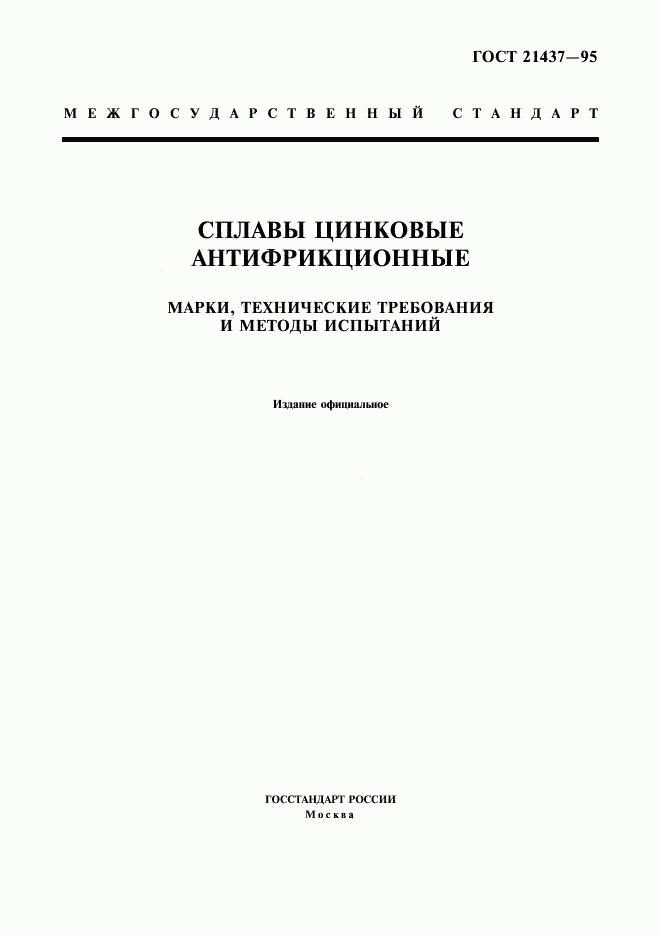 ГОСТ 21437—95

МЕЖГОСУДАРСТВЕННЫЙ СТАНДАРТ

СПЛАВЫ ЦИНКОВЫЕ АНТИФРИКЦИОННЫЕ

МАРКИ, ТЕХНИЧЕСКИЕ ТРЕБОВАНИЯ И МЕТОДЫ ИСПЫТАНИЙ

Издание официальное

ГОССТАНДАРТ РОССИИ
Москва